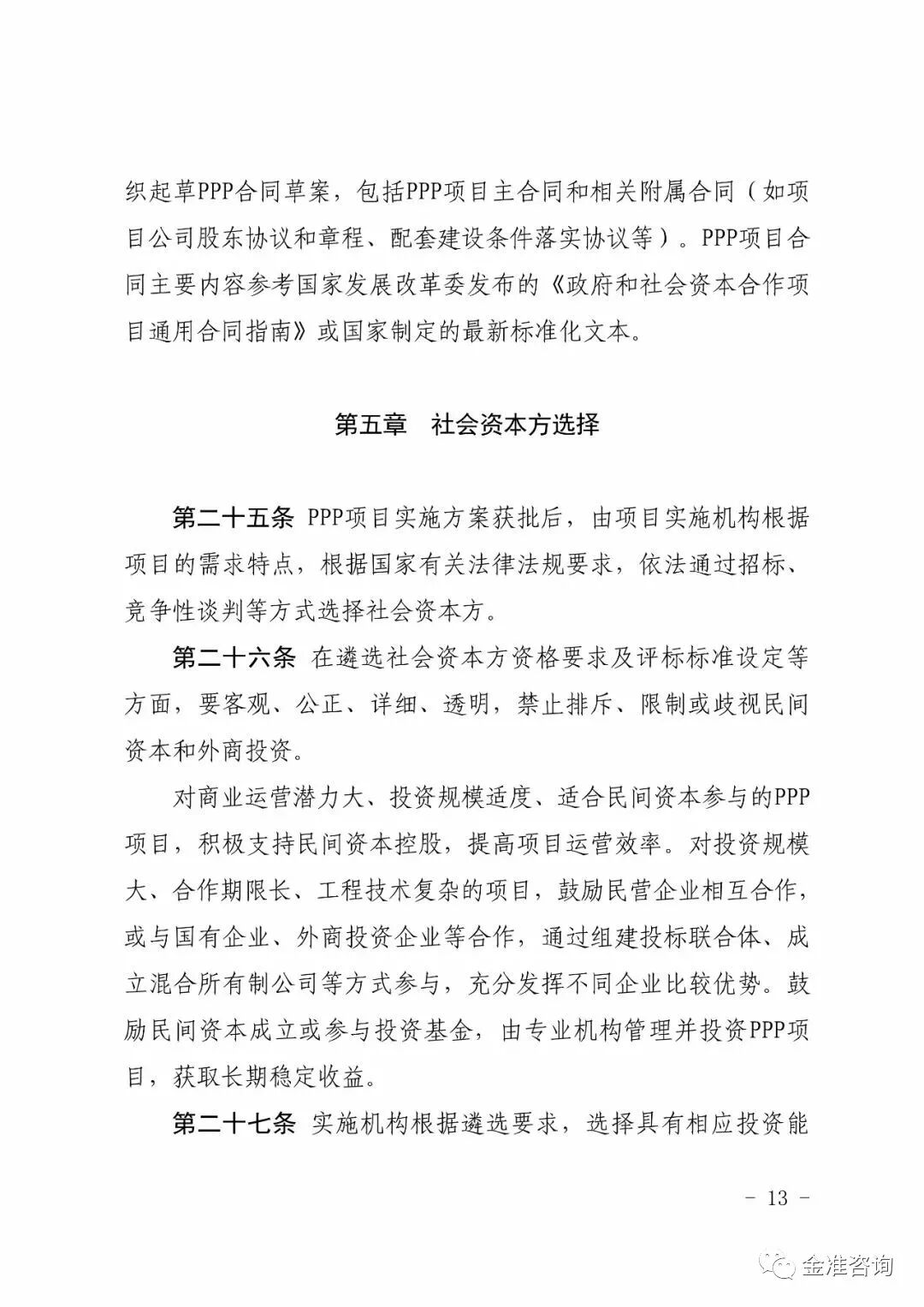 织起草PPP合同草案，包括PPP项目主合同和相关附属合同（如项目公司股东协议和章程、配套建设条件落实协议等）。PPP项目合同主要内容参考国家发展改革委发布的《政府和社会资本合作项目通用合同指南》或国家制定的最新标准化文本。

第五章　社会资本方选择

第二十五条 PPP项目实施方案获批后，由项目实施机构根据项目的需求特点，根据国家有关法律法规要求，依法通过招标、竞争性谈判等方式选择社会资本方。

第二十六条 在遴选社会资本方资格要求及评标标准设定等方面，要客观、公正、详细、透明，禁止排斥、限制或歧视民间资本和外商投资。

对商业运营潜力大、投资规模适度、适合民间资本参与的PPP项目，积极支持民间资本控股，提高项目运营效率。对投资规模大、合作期限长、工程技术复杂的项目，鼓励民营企业相互合作，或与国有企业、外商投资企业等合作，通过组建投标联合体、成立混合所有制公司等方式参与，充分发挥不同企业比较优势。鼓励民间资本成立或参与投资基金，由专业机构管理并投资PPP项目，获取长期稳定收益。

第二十七条 实施机构根据遴选要求，选择具有相应投资能

- 13 -

金准咨询